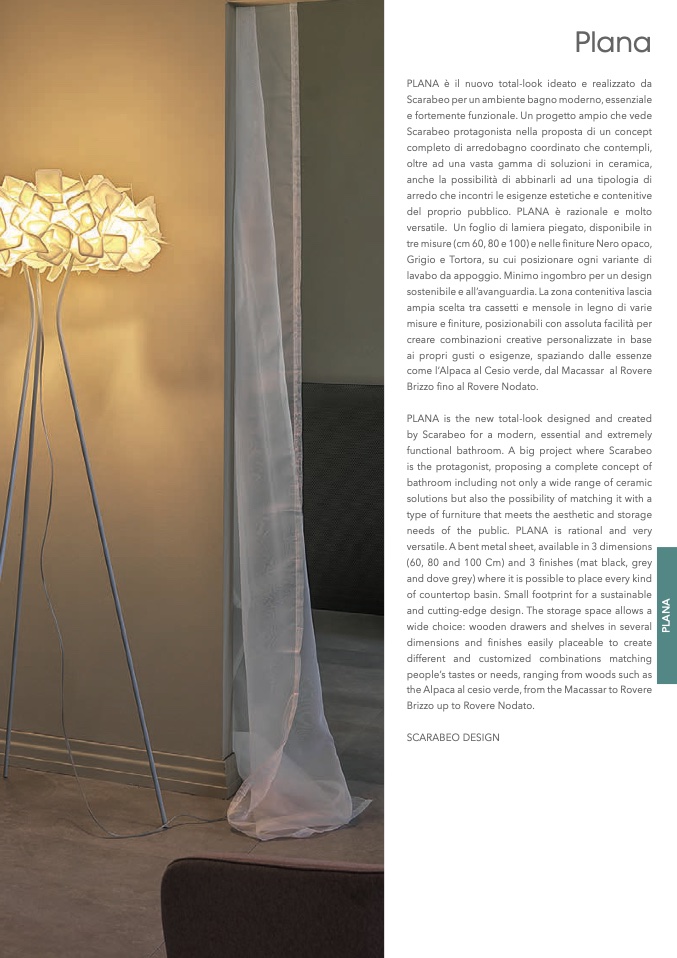 Plana

PLANA è il nuovo total-look ideato e realizzato da Scarabeo per un ambiente bagno moderno, essenziale e fortemente funzionale. Un progetto ampio che vede Scarabeo protagonista nella proposta di un concept completo di arredobagno coordinato che contempli, oltre ad una vasta gamma di soluzioni in ceramica, anche la possibilità di abbinarli ad una tipologia di arredo che incontri le esigenze estetiche e contenitive del proprio pubblico. PLANA è razionale e molto versatile. Un foglio di lamiera piegato, disponibile in tre misure (cm 60, 80 e 100) e nelle finiture Nero opaco, Grigio e Tortora, su cui posizionare ogni variante di lavabo da appoggio. Minimo ingombro per un design sostenibile e all'avanguardia. La zona contenitiva lascia ampia scelta tra cassetti e mensole in legno di varie misure e finiture, posizionabili con assoluta facilità per creare combinazioni creative personalizzate in base ai propri gusti o esigenze, spaziando dalle essenze come l'Alpaca al Cesio verde, dal Macassar al Rovere Brizzo fino al Rovere Nodato.

PLANA is the new total-look designed and created by Scarabeo for a modern, essential and extremely functional bathroom. A big project where Scarabeo is the protagonist, proposing a complete concept of bathroom including not only a wide range of ceramic solutions but also the possibility of matching it with a type of furniture that meets the aesthetic and storage needs of the public. PLANA is rational and very versatile. A bent metal sheet, available in 3 dimensions (60, 80 and 100 Cm) and 3 finishes (mat black, grey and dove grey) where it is possible to place every kind of countertop basin. Small footprint for a sustainable and cutting-edge design. The storage space allows a wide choice: wooden drawers and shelves in several dimensions and finishes easily placeable to create different and customized combinations matching people's tastes or needs, ranging from woods such as the Alpaca al cesio verde, from the Macassar to Rovere Brizzo up to Rovere Nodato.

SCARABEO DESIGN

PLANA